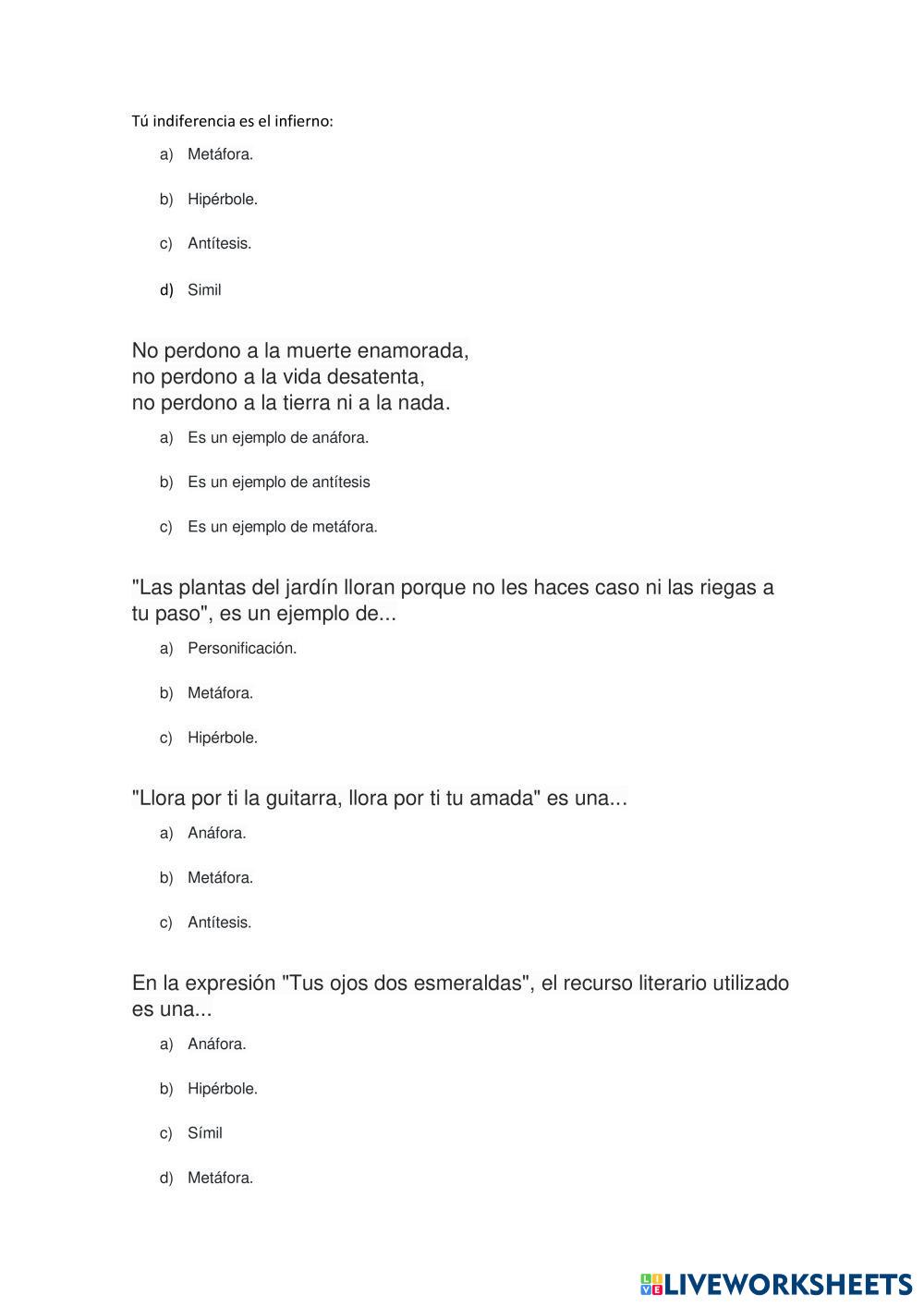 Tú indiferencia es el infierno:

a) Metáfora.

b) Hipérbole.

c) Antítesis.

d) Simil

No perdono a la muerte enamorada,
no perdono a la vida desatenta,
no perdono a la tierra ni a la nada.

a) Es un ejemplo de anáfora.

b) Es un ejemplo de antítesis

c) Es un ejemplo de metáfora.

"Las plantas del jardín lloran porque no les haces caso ni las riegas a tu paso", es un ejemplo de...

a) Personificación.

b) Metáfora.

c) Hipérbole.

"Llora por ti la guitarra, llora por ti tu amada" es una...

a) Anáfora.

b) Metáfora.

c) Antítesis.

En la expresión "Tus ojos dos esmeraldas", el recurso literario utilizado es una...

a) Anáfora.

b) Hipérbole.

c) Símil

d) Metáfora.

LIVEWORKSHEETS